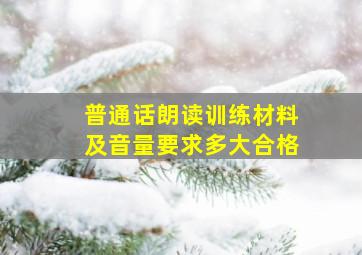 普通话朗读训练材料
及音量要求多大合格